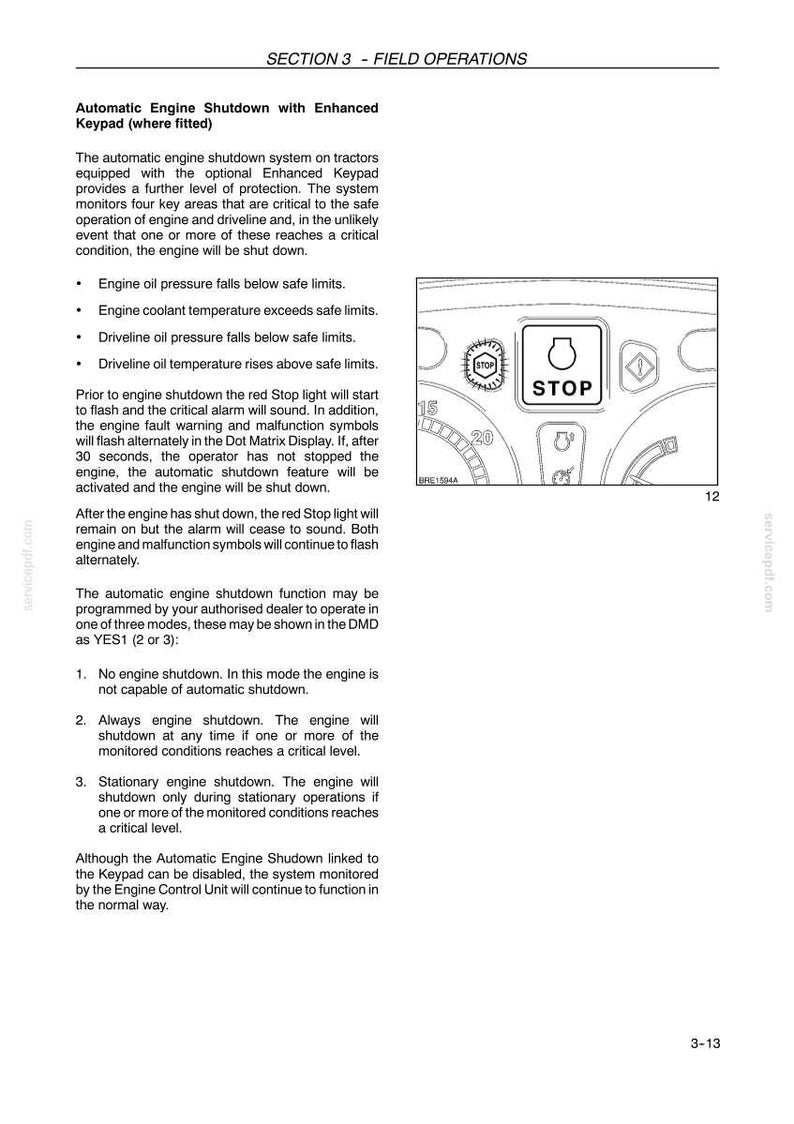 SECTION 3 - FIELD OPERATIONS

Automatic Engine Shutdown with Enhanced Keypad (where fitted)

The automatic engine shutdown system on tractors equipped with the optional Enhanced Keypad provides a further level of protection. The system monitors four key areas that are critical to the safe operation of engine and driveline and, in the unlikely event that one or more of these reaches a critical condition, the engine will be shut down.

• Engine oil pressure falls below safe limits.

• Engine coolant temperature exceeds safe limits.

• Driveline oil pressure falls below safe limits.

• Driveline oil temperature rises above safe limits.

Prior to engine shutdown the red Stop light will start to flash and the critical alarm will sound. In addition, the engine fault warning and malfunction symbols will flash alternately in the Dot Matrix Display. If, after 30 seconds, the operator has not stopped the engine, the automatic shutdown feature will be activated and the engine will be shut down.

After the engine has shut down, the red Stop light will remain on but the alarm will cease to sound. Both engine and malfunction symbols will continue to flash alternately.

The automatic engine shutdown function may be programmed by your authorised dealer to operate in one of three modes, these may be shown in the DMD as YES1 (2 or 3):

1. No engine shutdown. In this mode the engine is not capable of automatic shutdown.

2. Always engine shutdown. The engine will shutdown at any time if one or more of the monitored conditions reaches a critical level.

3. Stationary engine shutdown. The engine will shutdown only during stationary operations if one or more of the monitored conditions reaches a critical level.

Although the Automatic Engine Shudown linked to the Keypad can be disabled, the system monitored by the Engine Control Unit will continue to function in the normal way.

STOP
STOP
15
20
BRE1594A

12

3-13

servicepdf.com